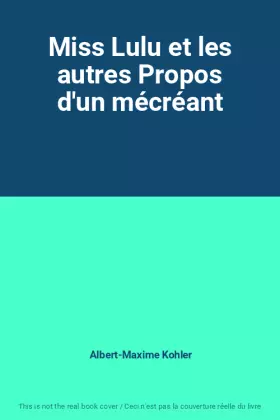 Miss Lulu et les autres Propos d'un mécréant

Albert-Maxime Kohler

This is not the real book cover / Ceci n'est pas la couverture réelle du livre